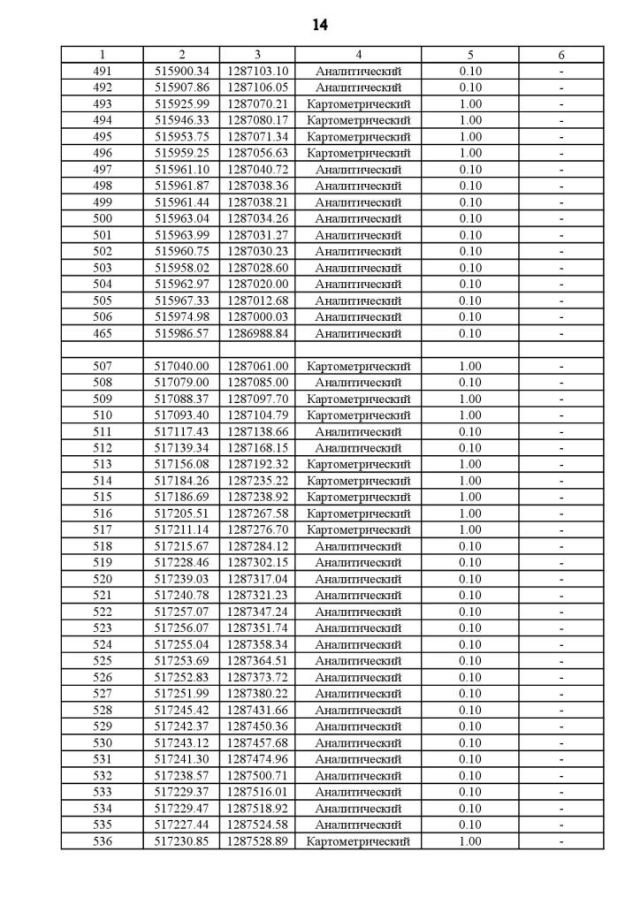 14

| 1 | 2 | 3 | 4 | 5 | 6 |
|---|---|---|---|---|---|
| 491 | 515900.34 | 1287103.10 | Аналитический | 0.10 | - |
| 492 | 515907.86 | 1287106.05 | Аналитический | 0.10 | - |
| 493 | 515925.99 | 1287070.21 | Картометрический | 1.00 | - |
| 494 | 515946.33 | 1287080.17 | Картометрический | 1.00 | - |
| 495 | 515953.75 | 1287071.34 | Картометрический | 1.00 | - |
| 496 | 515959.25 | 1287056.63 | Картометрический | 1.00 | - |
| 497 | 515961.10 | 1287040.72 | Аналитический | 0.10 | - |
| 498 | 515961.87 | 1287038.36 | Аналитический | 0.10 | - |
| 499 | 515961.44 | 1287038.21 | Аналитический | 0.10 | - |
| 500 | 515963.04 | 1287034.26 | Аналитический | 0.10 | - |
| 501 | 515963.99 | 1287031.27 | Аналитический | 0.10 | - |
| 502 | 515960.75 | 1287030.23 | Аналитический | 0.10 | - |
| 503 | 515958.02 | 1287028.60 | Аналитический | 0.10 | - |
| 504 | 515962.97 | 1287020.00 | Аналитический | 0.10 | - |
| 505 | 515967.33 | 1287012.68 | Аналитический | 0.10 | - |
| 506 | 515974.98 | 1287000.03 | Аналитический | 0.10 | - |
| 465 | 515986.57 | 1286988.84 | Аналитический | 0.10 | - |
| | | | | | |
| 507 | 517040.00 | 1287061.00 | Картометрический | 1.00 | - |
| 508 | 517079.00 | 1287085.00 | Аналитический | 0.10 | - |
| 509 | 517088.37 | 1287097.70 | Картометрический | 1.00 | - |
| 510 | 517093.40 | 1287104.79 | Картометрический | 1.00 | - |
| 511 | 517117.43 | 1287138.66 | Аналитический | 0.10 | - |
| 512 | 517139.34 | 1287168.15 | Аналитический | 0.10 | - |
| 513 | 517156.08 | 1287192.32 | Картометрический | 1.00 | - |
| 514 | 517184.26 | 1287235.22 | Картометрический | 1.00 | - |
| 515 | 517186.69 | 1287238.92 | Картометрический | 1.00 | - |
| 516 | 517205.51 | 1287267.58 | Картометрический | 1.00 | - |
| 517 | 517211.14 | 1287276.70 | Картометрический | 1.00 | - |
| 518 | 517215.67 | 1287284.12 | Аналитический | 0.10 | - |
| 519 | 517228.46 | 1287302.15 | Аналитический | 0.10 | - |
| 520 | 517239.03 | 1287317.04 | Аналитический | 0.10 | - |
| 521 | 517240.78 | 1287321.23 | Аналитический | 0.10 | - |
| 522 | 517257.07 | 1287347.24 | Аналитический | 0.10 | - |
| 523 | 517256.07 | 1287351.74 | Аналитический | 0.10 | - |
| 524 | 517255.04 | 1287358.34 | Аналитический | 0.10 | - |
| 525 | 517253.69 | 1287364.51 | Аналитический | 0.10 | - |
| 526 | 517252.83 | 1287373.72 | Аналитический | 0.10 | - |
| 527 | 517251.99 | 1287380.22 | Аналитический | 0.10 | - |
| 528 | 517245.42 | 1287431.66 | Аналитический | 0.10 | - |
| 529 | 517242.37 | 1287450.36 | Аналитический | 0.10 | - |
| 530 | 517243.12 | 1287457.68 | Аналитический | 0.10 | - |
| 531 | 517241.30 | 1287474.96 | Аналитический | 0.10 | - |
| 532 | 517238.57 | 1287500.71 | Аналитический | 0.10 | - |
| 533 | 517229.37 | 1287516.01 | Аналитический | 0.10 | - |
| 534 | 517229.47 | 1287518.92 | Аналитический | 0.10 | - |
| 535 | 517227.44 | 1287524.58 | Аналитический | 0.10 | - |
| 536 | 517230.85 | 1287528.89 | Картометрический | 1.00 | - |